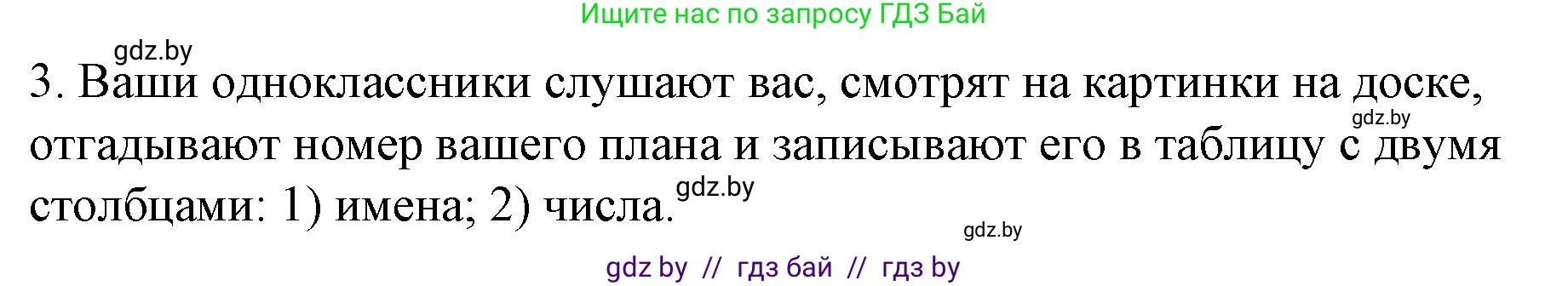 Ищите нас по запросу ГДЗ Бай

gdz.by

3. Ваши одноклассники слушают вас, смотрят на картинки на доске, отгадывают номер вашего плана и записывают его в таблицу с двумя столбцами: 1) имена; 2) числа.

gdz.by

gdz.by

gdz.by

gdz by // гдз бай // гдз by